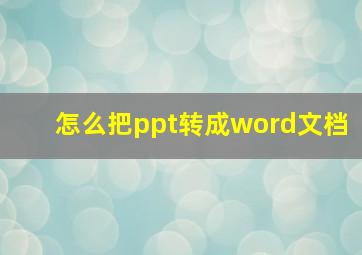 怎么把ppt转成word文档